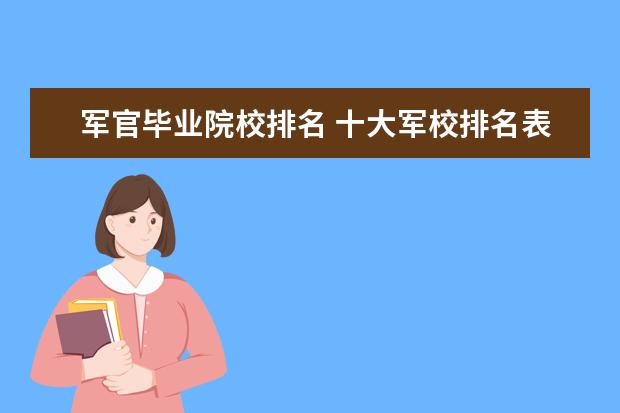 军官毕业院校排名 十大军校排名表